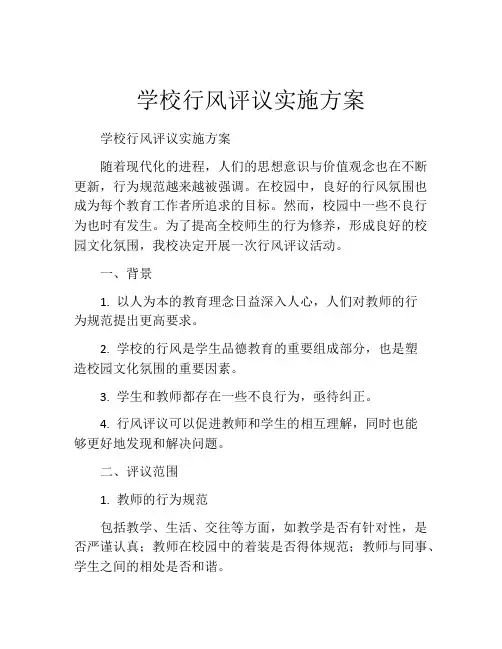 学校行风评议实施方案

学校行风评议实施方案

随着现代化的进程，人们的思想意识与价值观念也在不断更新，行为规范越来越被强调。在校园中，良好的行风氛围也成为每个教育工作者所追求的目标。然而，校园中一些不良行为也时有发生。为了提高全校师生的行为修养，形成良好的校园文化氛围，我校决定开展一次行风评议活动。

一、背景

1. 以人为本的教育理念日益深入人心，人们对教师的行为规范提出更高要求。

2. 学校的行风是学生品德教育的重要组成部分，也是塑造校园文化氛围的重要因素。

3. 学生和教师都存在一些不良行为，亟待纠正。

4. 行风评议可以促进教师和学生的相互理解，同时也能够更好地发现和解决问题。

二、评议范围

1. 教师的行为规范

包括教学、生活、交往等方面，如教学是否有针对性，是否严谨认真；教师在校园中的着装是否得体规范；教师与同事、学生之间的相处是否和谐。